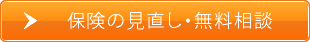 保険の見直し・無料相談